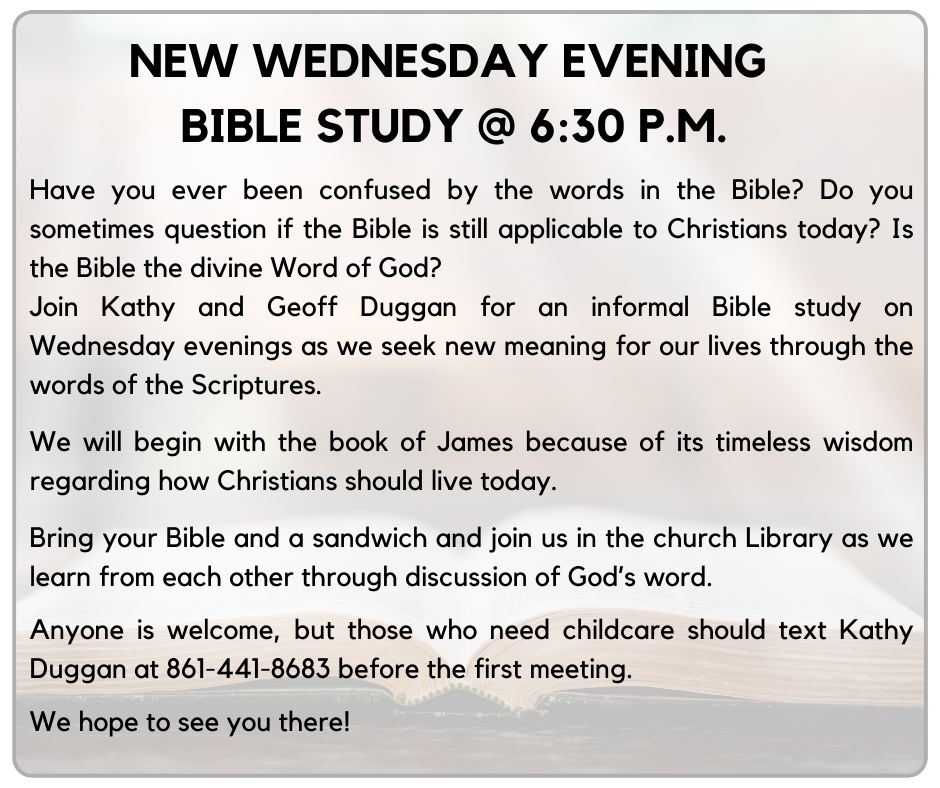 NEW WEDNESDAY EVENING
BIBLE STUDY @ 6:30 P.M.

Have you ever been confused by the words in the Bible? Do you sometimes question if the Bible is still applicable to Christians today? Is the Bible the divine Word of God?

Join Kathy and Geoff Duggan for an informal Bible study on Wednesday evenings as we seek new meaning for our lives through the words of the Scriptures.

We will begin with the book of James because of its timeless wisdom regarding how Christians should live today.

Bring your Bible and a sandwich and join us in the church Library as we learn from each other through discussion of God's word.

Anyone is welcome, but those who need childcare should text Kathy Duggan at 861-441-8683 before the first meeting.

We hope to see you there!